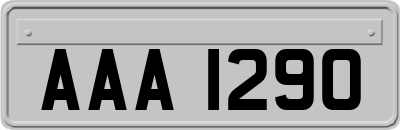 AAA 1290